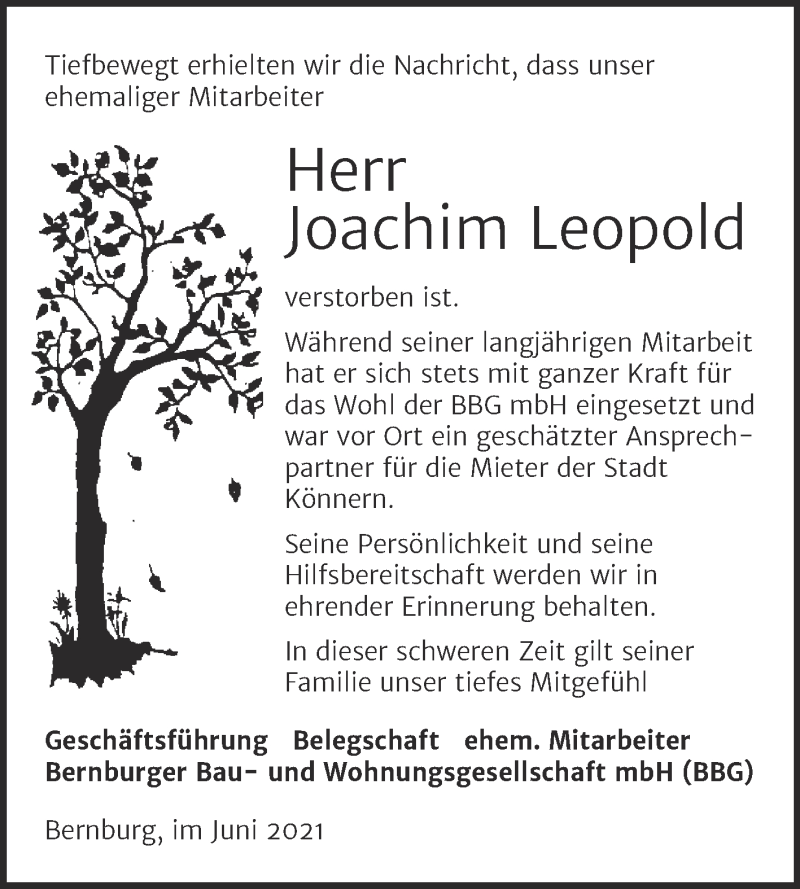 Tiefbewegt erhielten wir die Nachricht, dass unser ehemaliger Mitarbeiter

Herr
Joachim Leopold

verstorben ist.

Während seiner langjährigen Mitarbeit hat er sich stets mit ganzer Kraft für das Wohl der BBG mbH eingesetzt und war vor Ort ein geschätzter Ansprechpartner für die Mieter der Stadt Könnern.

Seine Persönlichkeit und seine Hilfsbereitschaft werden wir in ehrender Erinnerung behalten.

In dieser schweren Zeit gilt seiner Familie unser tiefes Mitgefühl

Geschäftsführung Belegschaft ehem. Mitarbeiter
Bernburger Bau- und Wohnungsgesellschaft mbH (BBG)

Bernburg, im Juni 2021